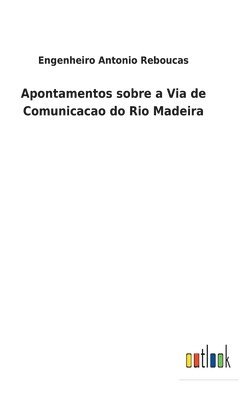 Engenheiro Antonio Reboucas

Apontamentos sobre a Via de Comunicacao do Rio Madeira

outlook